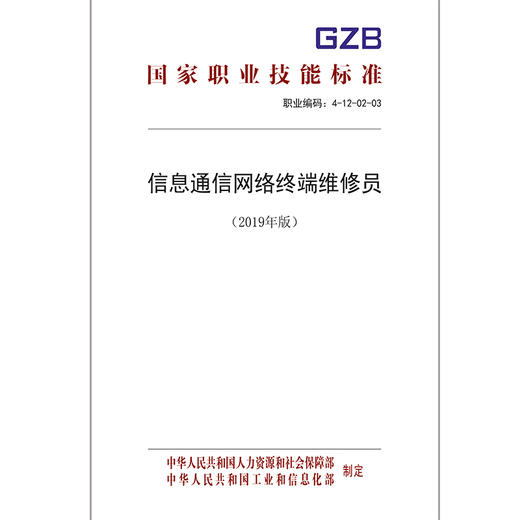 GZB

国家职业技能标准

职业编码：4-12-02-03

信息通信网络终端维修员

（2019年版）

中华人民共和国人力资源和社会保障部
中华人民共和国工业和信息化部
制定